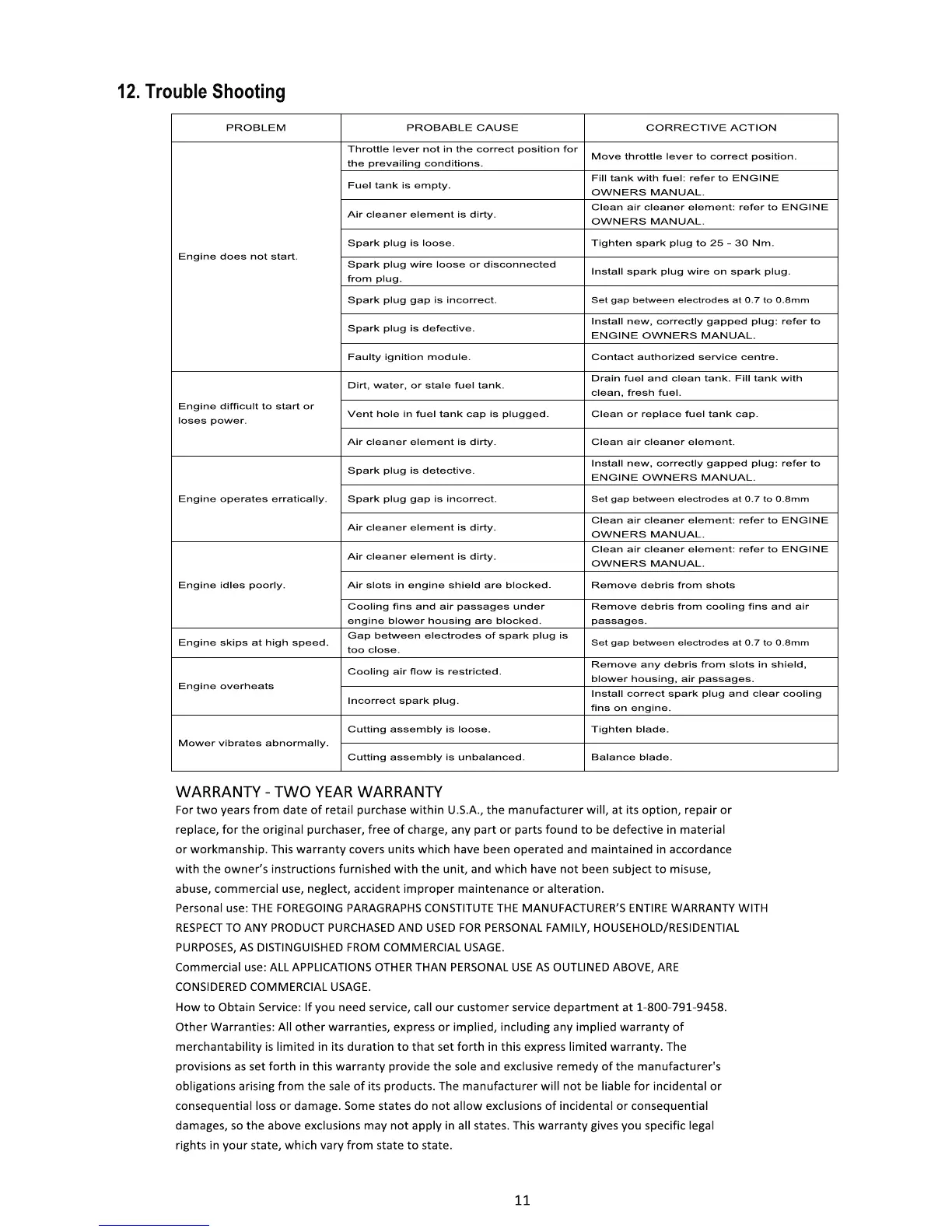 12. Trouble Shooting

| PROBLEM | PROBABLE CAUSE | CORRECTIVE ACTION |
|---|---|---|
| Engine does not start. | Throttle lever not in the correct position for the prevailing conditions. | Move throttle lever to correct position. |
| | Fuel tank is empty. | Fill tank with fuel: refer to ENGINE OWNERS MANUAL. |
| | Air cleaner element is dirty. | Clean air cleaner element: refer to ENGINE OWNERS MANUAL. |
| | Spark plug is loose. | Tighten spark plug to 25 - 30 Nm. |
| | Spark plug wire loose or disconnected from plug. | Install spark plug wire on spark plug. |
| | Spark plug gap is incorrect. | Set gap between electrodes at 0.7 to 0.8mm |
| | Spark plug is defective. | Install new, correctly gapped plug: refer to ENGINE OWNERS MANUAL. |
| | Faulty ignition module. | Contact authorized service centre. |
| Engine difficult to start or loses power. | Dirt, water, or stale fuel tank. | Drain fuel and clean tank. Fill tank with clean, fresh fuel. |
| | Vent hole in fuel tank cap is plugged. | Clean or replace fuel tank cap. |
| | Air cleaner element is dirty. | Clean air cleaner element. |
| Engine operates erratically. | Spark plug is detective. | Install new, correctly gapped plug: refer to ENGINE OWNERS MANUAL. |
| | Spark plug gap is incorrect. | Set gap between electrodes at 0.7 to 0.8mm |
| | Air cleaner element is dirty. | Clean air cleaner element: refer to ENGINE OWNERS MANUAL. |
| Engine idles poorly. | Air cleaner element is dirty. | Clean air cleaner element: refer to ENGINE OWNERS MANUAL. |
| | Air slots in engine shield are blocked. | Remove debris from shots |
| | Cooling fins and air passages under engine blower housing are blocked. | Remove debris from cooling fins and air passages. |
| Engine skips at high speed. | Gap between electrodes of spark plug is too close. | Set gap between electrodes at 0.7 to 0.8mm |
| Engine overheats | Cooling air flow is restricted. | Remove any debris from slots in shield, blower housing, air passages. |
| | Incorrect spark plug. | Install correct spark plug and clear cooling fins on engine. |
| Mower vibrates abnormally. | Cutting assembly is loose. | Tighten blade. |
| | Cutting assembly is unbalanced. | Balance blade. |

WARRANTY - TWO YEAR WARRANTY
For two years from date of retail purchase within U.S.A., the manufacturer will, at its option, repair or replace, for the original purchaser, free of charge, any part or parts found to be defective in material or workmanship. This warranty covers units which have been operated and maintained in accordance with the owner's instructions furnished with the unit, and which have not been subject to misuse, abuse, commercial use, neglect, accident improper maintenance or alteration.
Personal use: THE FOREGOING PARAGRAPHS CONSTITUTE THE MANUFACTURER'S ENTIRE WARRANTY WITH RESPECT TO ANY PRODUCT PURCHASED AND USED FOR PERSONAL FAMILY, HOUSEHOLD/RESIDENTIAL PURPOSES, AS DISTINGUISHED FROM COMMERCIAL USAGE.
Commercial use: ALL APPLICATIONS OTHER THAN PERSONAL USE AS OUTLINED ABOVE, ARE CONSIDERED COMMERCIAL USAGE.
How to Obtain Service: If you need service, call our customer service department at 1-800-791-9458.
Other Warranties: All other warranties, express or implied, including any implied warranty of merchantability is limited in its duration to that set forth in this express limited warranty. The provisions as set forth in this warranty provide the sole and exclusive remedy of the manufacturer's obligations arising from the sale of its products. The manufacturer will not be liable for incidental or consequential loss or damage. Some states do not allow exclusions of incidental or consequential damages, so the above exclusions may not apply in all states. This warranty gives you specific legal rights in your state, which vary from state to state.

11